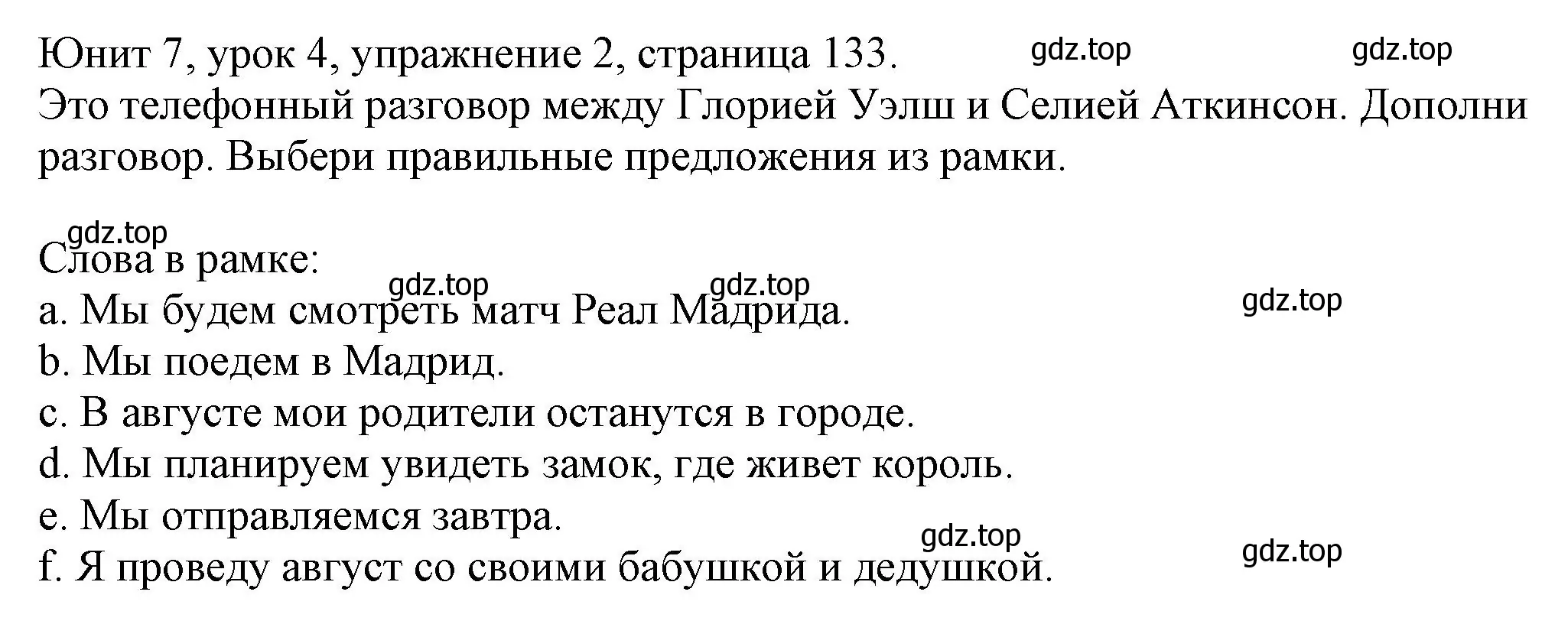 Юнит 7, урок 4, упражнение 2, страница 133. gdz.top gdz.top
Это телефонный разговор между Глорией Уэлш и Селией Аткинсон. Дополни разговор. Выбери правильные предложения из рамки.

gdz.top
Слова в рамке:
gdz.top gdz.top gdz.top
a. Мы будем смотреть матч Реал Мадрида.
b. Мы поедем в Мадрид.
c. В августе мои родители останутся в городе.
d. Мы планируем увидеть замок, где живет король.
e. Мы отправляемся завтра.
gdz.top gdz.top
f. Я проведу август со своими бабушкой и дедушкой.